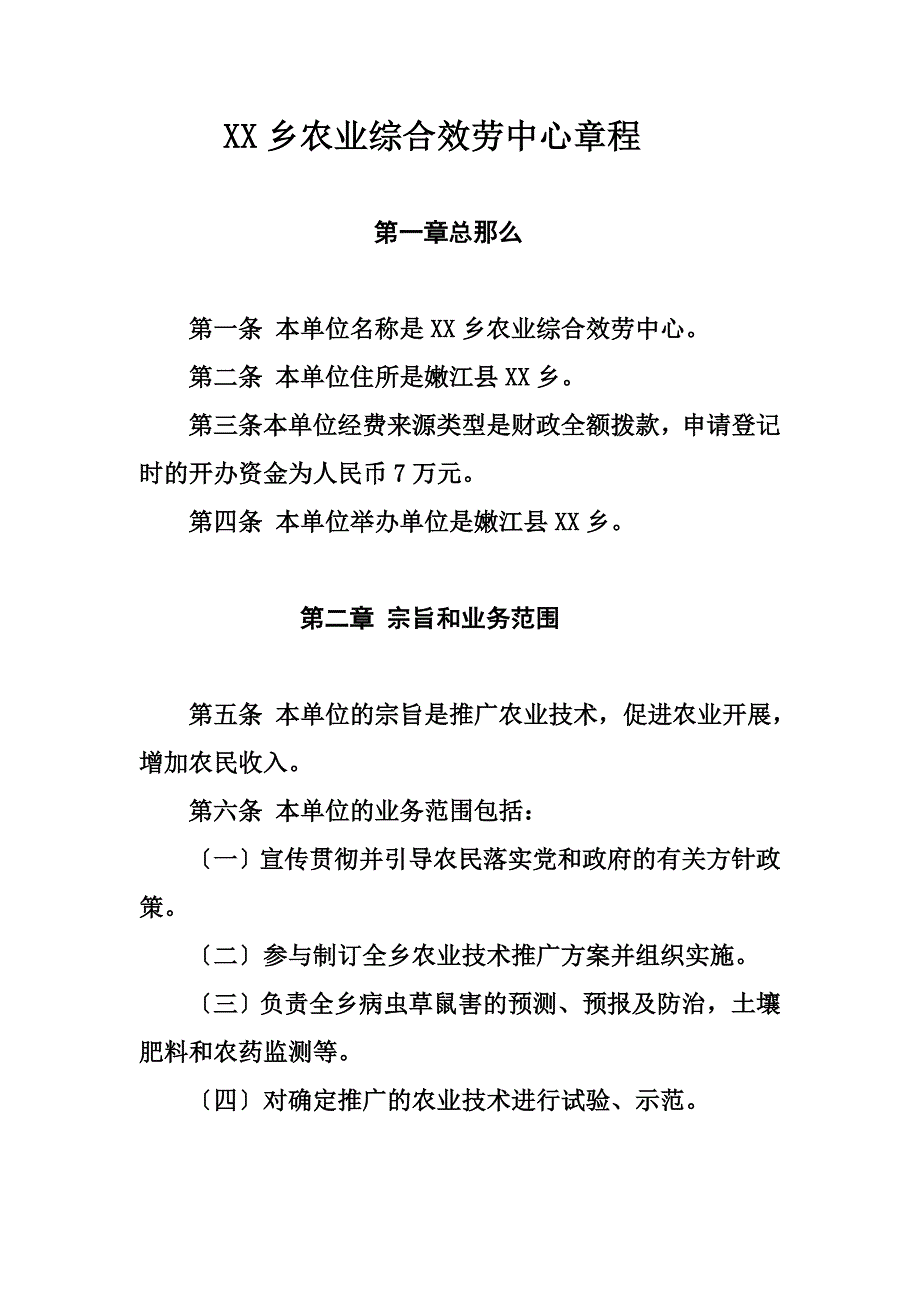 XX 乡农业综合效劳中心章程

第一章总那么

第一条 本单位名称是 XX 乡农业综合效劳中心。

第二条 本单位住所是嫩江县 XX 乡。

第三条本单位经费来源类型是财政全额拨款，申请登记时的开办资金为人民币 7 万元。

第四条 本单位举办单位是嫩江县 XX 乡。

第二章 宗旨和业务范围

第五条 本单位的宗旨是推广农业技术，促进农业开展，增加农民收入。

第六条 本单位的业务范围包括：

〔一〕宣传贯彻并引导农民落实党和政府的有关方针政策。

〔二〕参与制订全乡农业技术推广方案并组织实施。

〔三〕负责全乡病虫草鼠害的预测、预报及防治，土壤肥料和农药监测等。

〔四〕对确定推广的农业技术进行试验、示范。